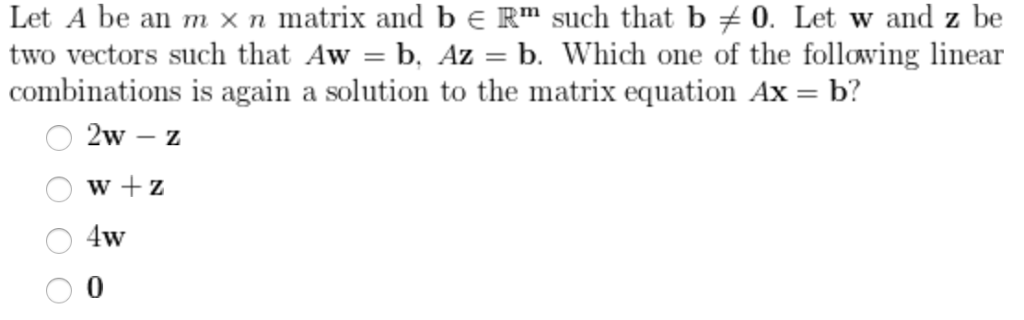 Let $A$ be an $m \times n$ matrix and $\mathbf{b} \in \mathbb{R}^{\mathbf{m}}$ such that $\mathbf{b} \neq \mathbf{0}$. Let $\mathbf{w}$ and $\mathbf{z}$ be two vectors such that $A\mathbf{w} = \mathbf{b}$, $A\mathbf{z} = \mathbf{b}$. Which one of the following linear combinations is again a solution to the matrix equation $A\mathbf{x} = \mathbf{b}$?

$2\mathbf{w} - \mathbf{z}$

$\mathbf{w} + \mathbf{z}$

$4\mathbf{w}$

$\mathbf{0}$